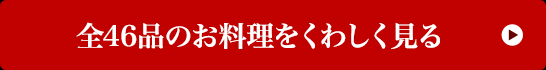 全46品のお料理をくわしく見る